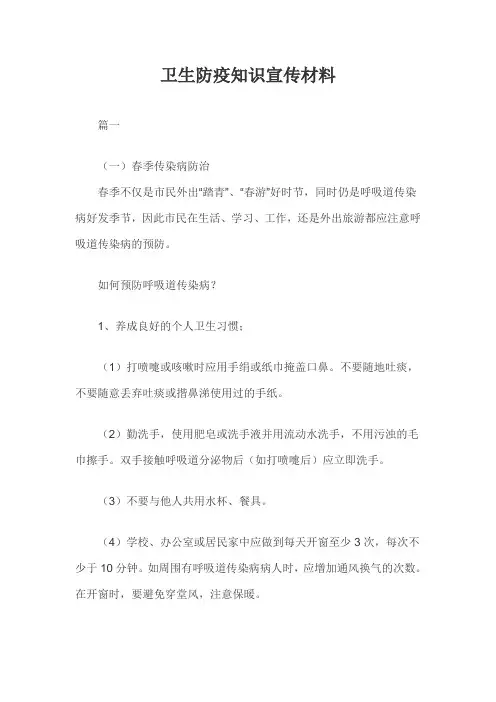 卫生防疫知识宣传材料

篇一

（一）春季传染病防治

春季不仅是市民外出"踏青"、"春游"好时节，同时仍是呼吸道传染病好发季节，因此市民在生活、学习、工作，还是外出旅游都应注意呼吸道传染病的预防。

如何预防呼吸道传染病？

1、养成良好的个人卫生习惯；

（1）打喷嚏或咳嗽时应用手绢或纸巾掩盖口鼻。不要随地吐痰，不要随意丢弃吐痰或揩鼻涕使用过的手纸。

（2）勤洗手，使用肥皂或洗手液并用流动水洗手，不用污浊的毛巾擦手。双手接触呼吸道分泌物后（如打喷嚏后）应立即洗手。

（3）不要与他人共用水杯、餐具。

（4）学校、办公室或居民家中应做到每天开窗至少 3 次，每次不少于 10 分钟。如周围有呼吸道传染病病人时，应增加通风换气的次数。在开窗时，要避免穿堂风，注意保暖。